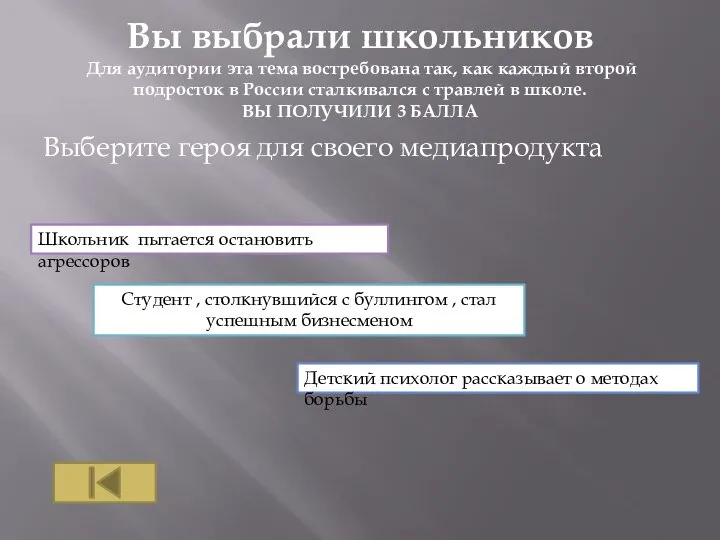 Вы выбрали школьников
Для аудитории эта тема востребована так, как каждый второй подросток в России сталкивался с травлей в школе.
ВЫ ПОЛУЧИЛИ 3 БАЛЛА

Выберите героя для своего медиапродукта

Школьник пытается остановить агрессоров

Студент , столкнувшийся с буллингом , стал успешным бизнесменом

Детский психолог рассказывает о методах борьбы